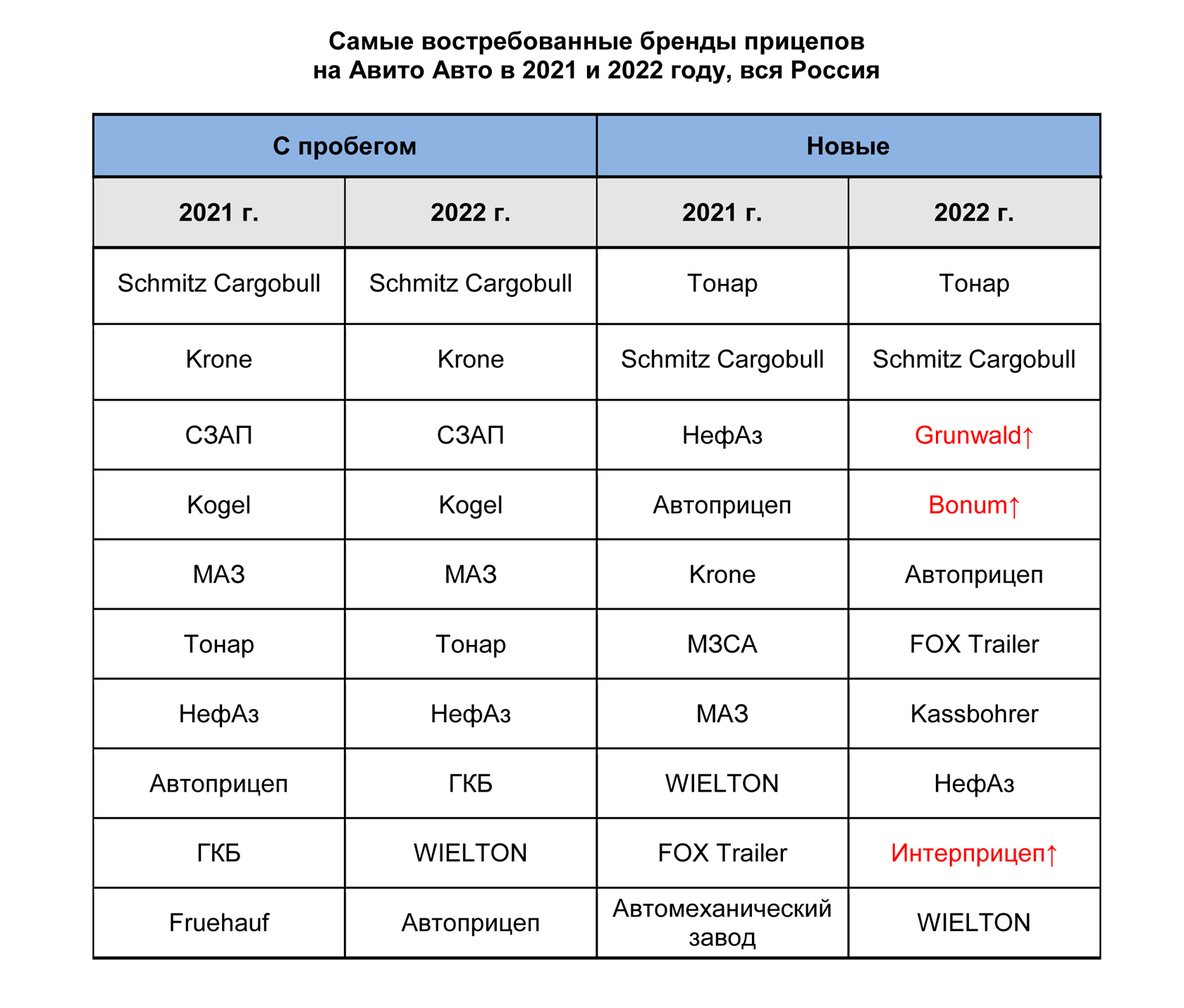 Самые востребованные бренды прицепов
на Авито Авто в 2021 и 2022 году, вся Россия

| С пробегом | | Новые | |
|---|---|---|---|
| 2021 г. | 2022 г. | 2021 г. | 2022 г. |
| Schmitz Cargobull | Schmitz Cargobull | Тонар | Тонар |
| Krone | Krone | Schmitz Cargobull | Schmitz Cargobull |
| СЗАП | СЗАП | НефАз | Grunwald↑ |
| Kogel | Kogel | Автоприцеп | Bonum↑ |
| МАЗ | МАЗ | Krone | Автоприцеп |
| Тонар | Тонар | МЗСА | FOX Trailer |
| НефАз | НефАз | МАЗ | Kassbohrer |
| Автоприцеп | ГКБ | WIELTON | НефАз |
| ГКБ | WIELTON | FOX Trailer | Интерприцеп↑ |
| Fruehauf | Автоприцеп | Автомеханический завод | WIELTON |